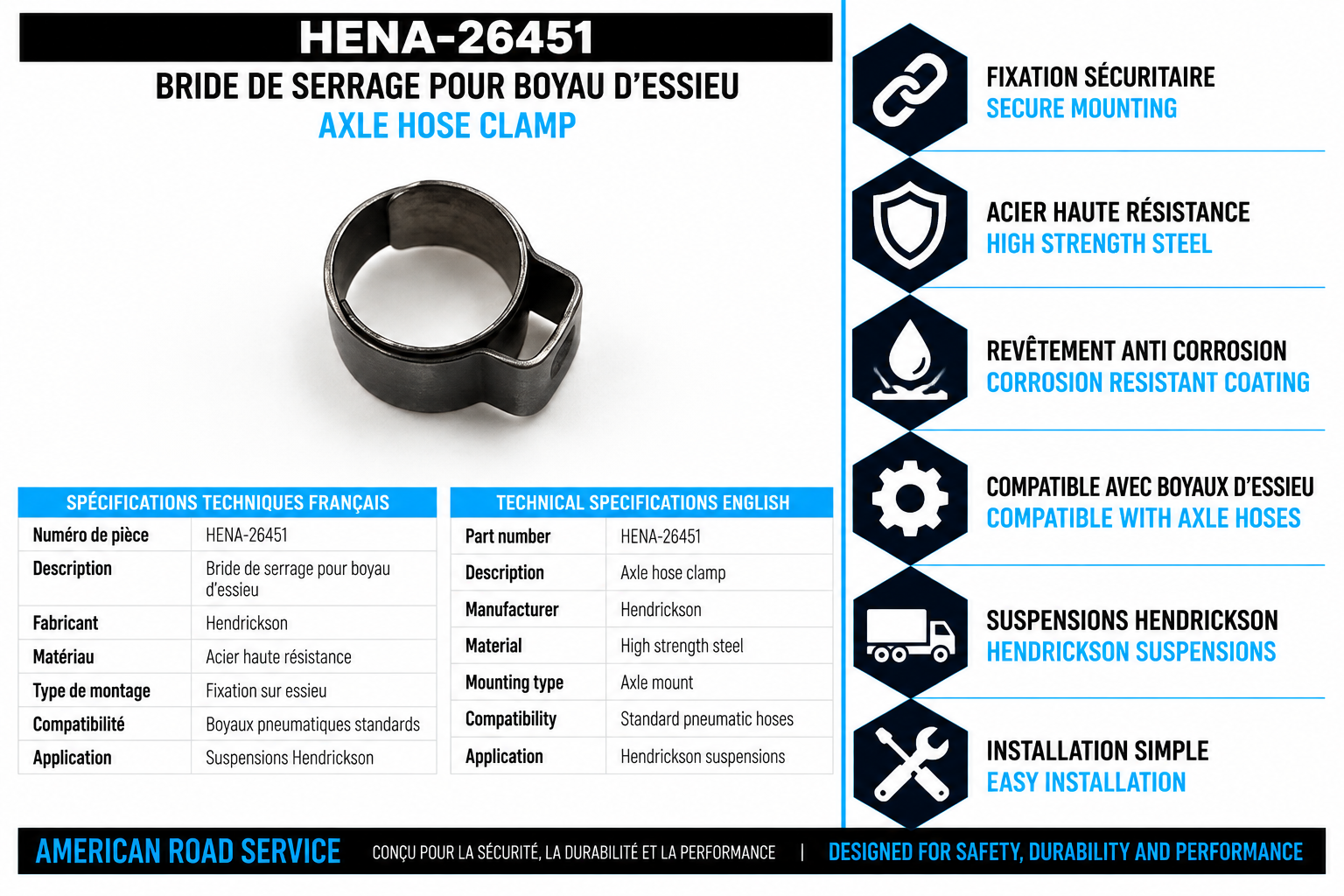 HENA-26451

BRIDE DE SERRAGE POUR BOYAU D'ESSIEU

AXLE HOSE CLAMP

| SPÉCIFICATIONS TECHNIQUES FRANÇAIS | |
|---|---|
| Numéro de pièce | HENA-26451 |
| Description | Bride de serrage pour boyau d'essieu |
| Fabricant | Hendrickson |
| Matériau | Acier haute résistance |
| Type de montage | Fixation sur essieu |
| Compatibilité | Boyaux pneumatiques standards |
| Application | Suspensions Hendrickson |

| TECHNICAL SPECIFICATIONS ENGLISH | |
|---|---|
| Part number | HENA-26451 |
| Description | Axle hose clamp |
| Manufacturer | Hendrickson |
| Material | High strength steel |
| Mounting type | Axle mount |
| Compatibility | Standard pneumatic hoses |
| Application | Hendrickson suspensions |

FIXATION SÉCURITAIRE
SECURE MOUNTING

ACIER HAUTE RÉSISTANCE
HIGH STRENGTH STEEL

REVÊTEMENT ANTI CORROSION
CORROSION RESISTANT COATING

COMPATIBLE AVEC BOYAUX D'ESSIEU
COMPATIBLE WITH AXLE HOSES

SUSPENSIONS HENDRICKSON
HENDRICKSON SUSPENSIONS

INSTALLATION SIMPLE
EASY INSTALLATION

AMERICAN ROAD SERVICE CONÇU POUR LA SÉCURITÉ, LA DURABILITÉ ET LA PERFORMANCE | DESIGNED FOR SAFETY, DURABILITY AND PERFORMANCE